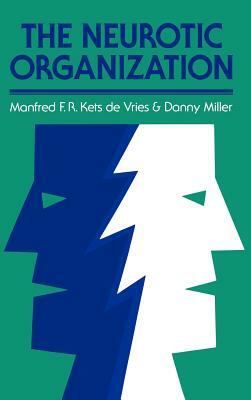 THE NEUROTIC ORGANIZATION

Manfred F. R. Kets de Vries & Danny Miller